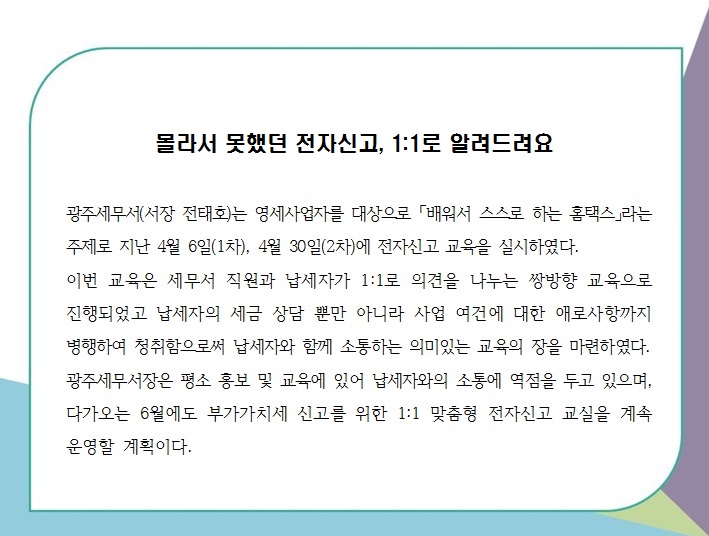 몰라서 못했던 전자신고, 1:1로 알려드려요

광주세무서(서장 전태호)는 영세사업자를 대상으로 「배워서 스스로 하는 홈택스」라는 주제로 지난 4월 6일(1차), 4월 30일(2차)에 전자신고 교육을 실시하였다.

이번 교육은 세무서 직원과 납세자가 1:1로 의견을 나누는 쌍방향 교육으로 진행되었고 납세자의 세금 상담 뿐만 아니라 사업 여건에 대한 애로사항까지 병행하여 청취함으로써 납세자와 함께 소통하는 의미있는 교육의 장을 마련하였다.

광주세무서장은 평소 홍보 및 교육에 있어 납세자와의 소통에 역점을 두고 있으며, 다가오는 6월에도 부가가치세 신고를 위한 1:1 맞춤형 전자신고 교실을 계속 운영할 계획이다.